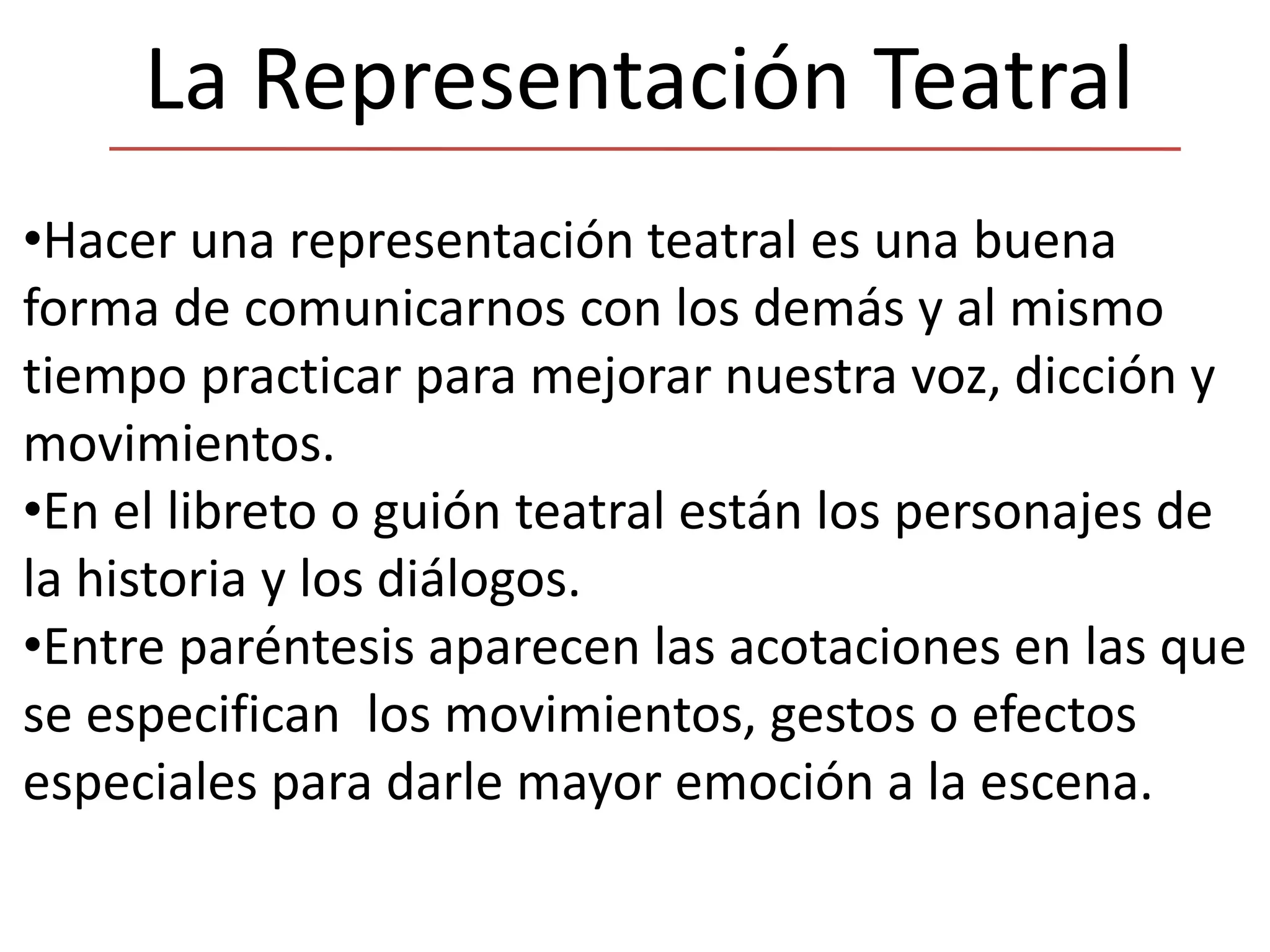 La Representación Teatral

• Hacer una representación teatral es una buena forma de comunicarnos con los demás y al mismo tiempo practicar para mejorar nuestra voz, dicción y movimientos.
• En el libreto o guión teatral están los personajes de la historia y los diálogos.
• Entre paréntesis aparecen las acotaciones en las que se especifican  los movimientos, gestos o efectos especiales para darle mayor emoción a la escena.